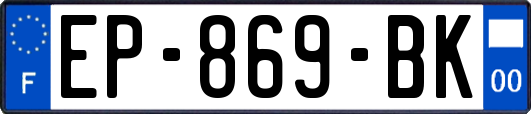 F
EP-869-BK
00